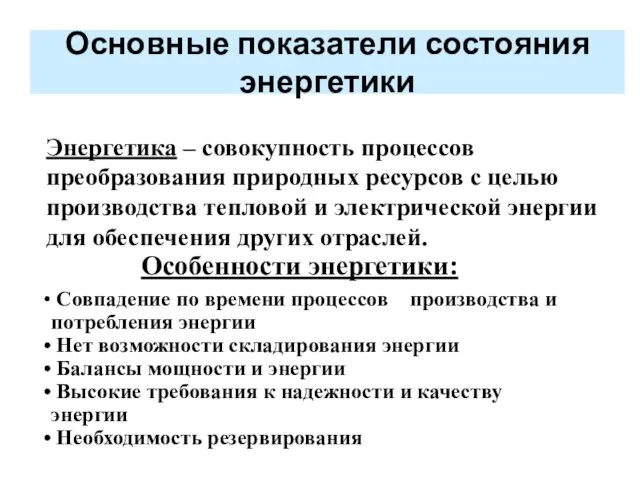 Основные показатели состояния энергетики

Энергетика – совокупность процессов преобразования природных ресурсов с целью производства тепловой и электрической энергии для обеспечения других отраслей.

Особенности энергетики:

• Совпадение по времени процессов производства и потребления энергии
• Нет возможности складирования энергии
• Балансы мощности и энергии
• Высокие требования к надежности и качеству энергии
• Необходимость резервирования